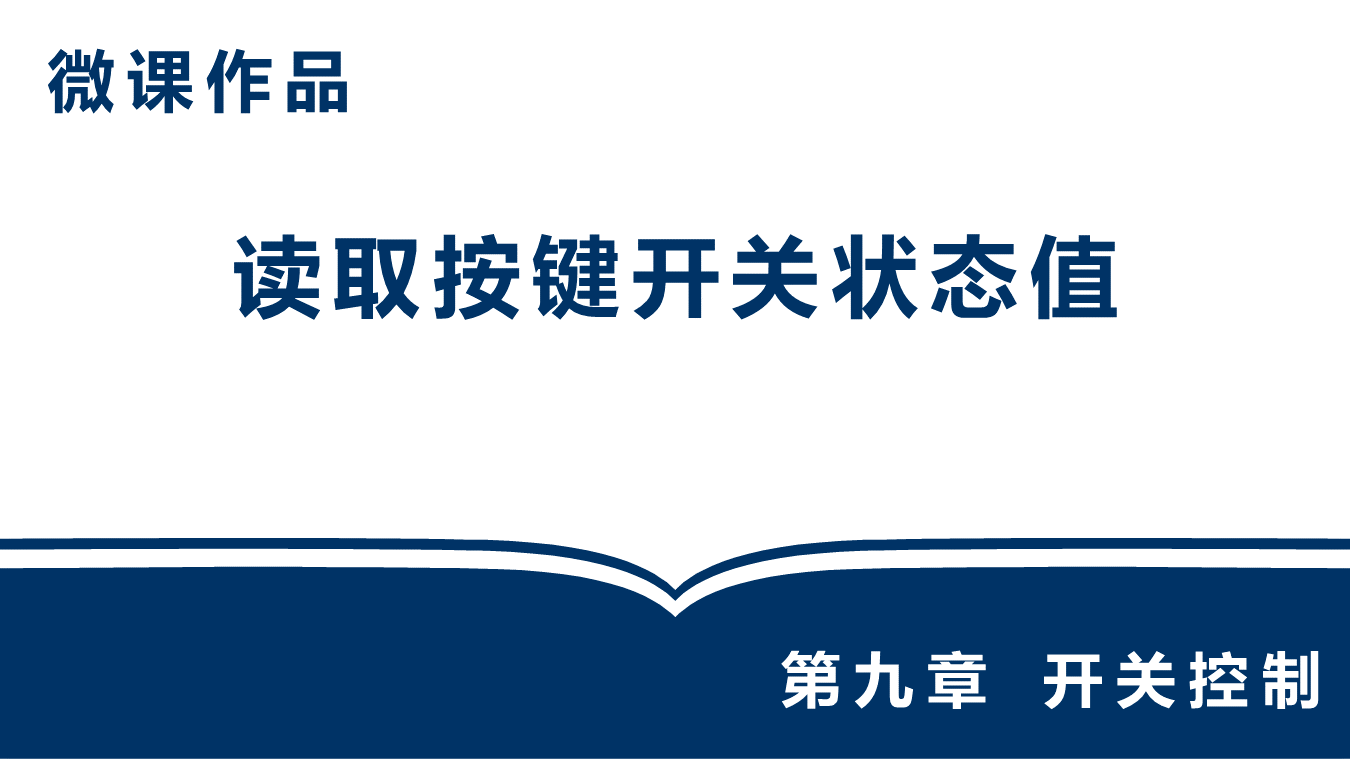 微课作品

读取按键开关状态值

第九章 开关控制